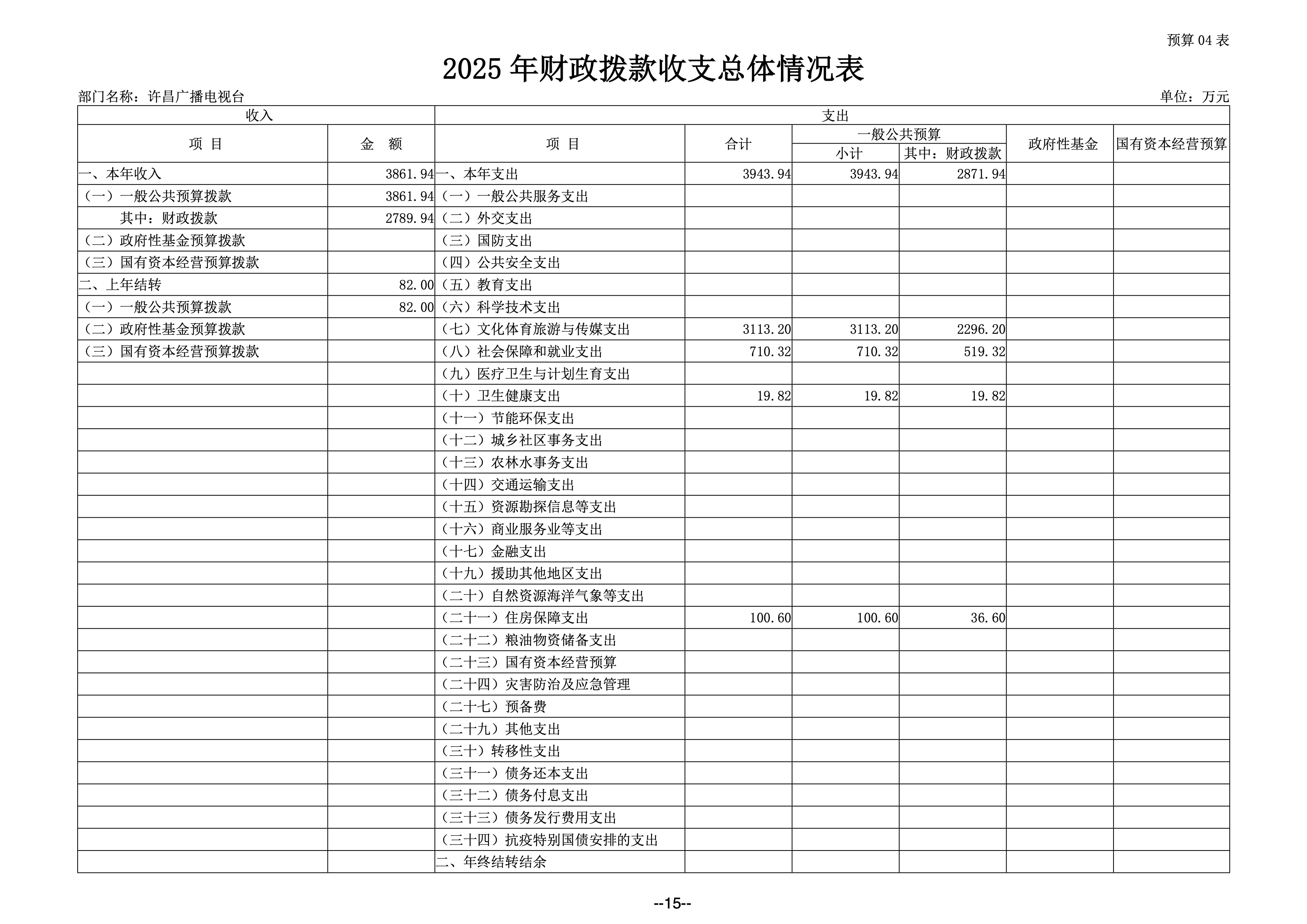 预算 04 表

2025 年财政拨款收支总体情况表

部门名称：许昌广播电视台

单位：万元

| 收入 | | 支出 | | | | | |
|---|---|---|---|---|---|---|---|
| 项 目 | 金 额 | 项 目 | 合计 | 一般公共预算 小计 | 一般公共预算 其中：财政拨款 | 政府性基金 | 国有资本经营预算 |
| 一、本年收入 | 3861.94 | 一、本年支出 | 3943.94 | 3943.94 | 2871.94 | | |
| （一）一般公共预算拨款 | 3861.94 | （一）一般公共服务支出 | | | | | |
| 其中：财政拨款 | 2789.94 | （二）外交支出 | | | | | |
| （二）政府性基金预算拨款 | | （三）国防支出 | | | | | |
| （三）国有资本经营预算拨款 | | （四）公共安全支出 | | | | | |
| 二、上年结转 | 82.00 | （五）教育支出 | | | | | |
| （一）一般公共预算拨款 | 82.00 | （六）科学技术支出 | | | | | |
| （二）政府性基金预算拨款 | | （七）文化体育旅游与传媒支出 | 3113.20 | 3113.20 | 2296.20 | | |
| （三）国有资本经营预算拨款 | | （八）社会保障和就业支出 | 710.32 | 710.32 | 519.32 | | |
| | | （九）医疗卫生与计划生育支出 | | | | | |
| | | （十）卫生健康支出 | 19.82 | 19.82 | 19.82 | | |
| | | （十一）节能环保支出 | | | | | |
| | | （十二）城乡社区事务支出 | | | | | |
| | | （十三）农林水事务支出 | | | | | |
| | | （十四）交通运输支出 | | | | | |
| | | （十五）资源勘探信息等支出 | | | | | |
| | | （十六）商业服务业等支出 | | | | | |
| | | （十七）金融支出 | | | | | |
| | | （十九）援助其他地区支出 | | | | | |
| | | （二十）自然资源海洋气象等支出 | | | | | |
| | | （二十一）住房保障支出 | 100.60 | 100.60 | 36.60 | | |
| | | （二十二）粮油物资储备支出 | | | | | |
| | | （二十三）国有资本经营预算 | | | | | |
| | | （二十四）灾害防治及应急管理 | | | | | |
| | | （二十七）预备费 | | | | | |
| | | （二十九）其他支出 | | | | | |
| | | （三十）转移性支出 | | | | | |
| | | （三十一）债务还本支出 | | | | | |
| | | （三十二）债务付息支出 | | | | | |
| | | （三十三）债务发行费用支出 | | | | | |
| | | （三十四）抗疫特别国债安排的支出 | | | | | |
| | | 二、年终结转结余 | | | | | |

--15--